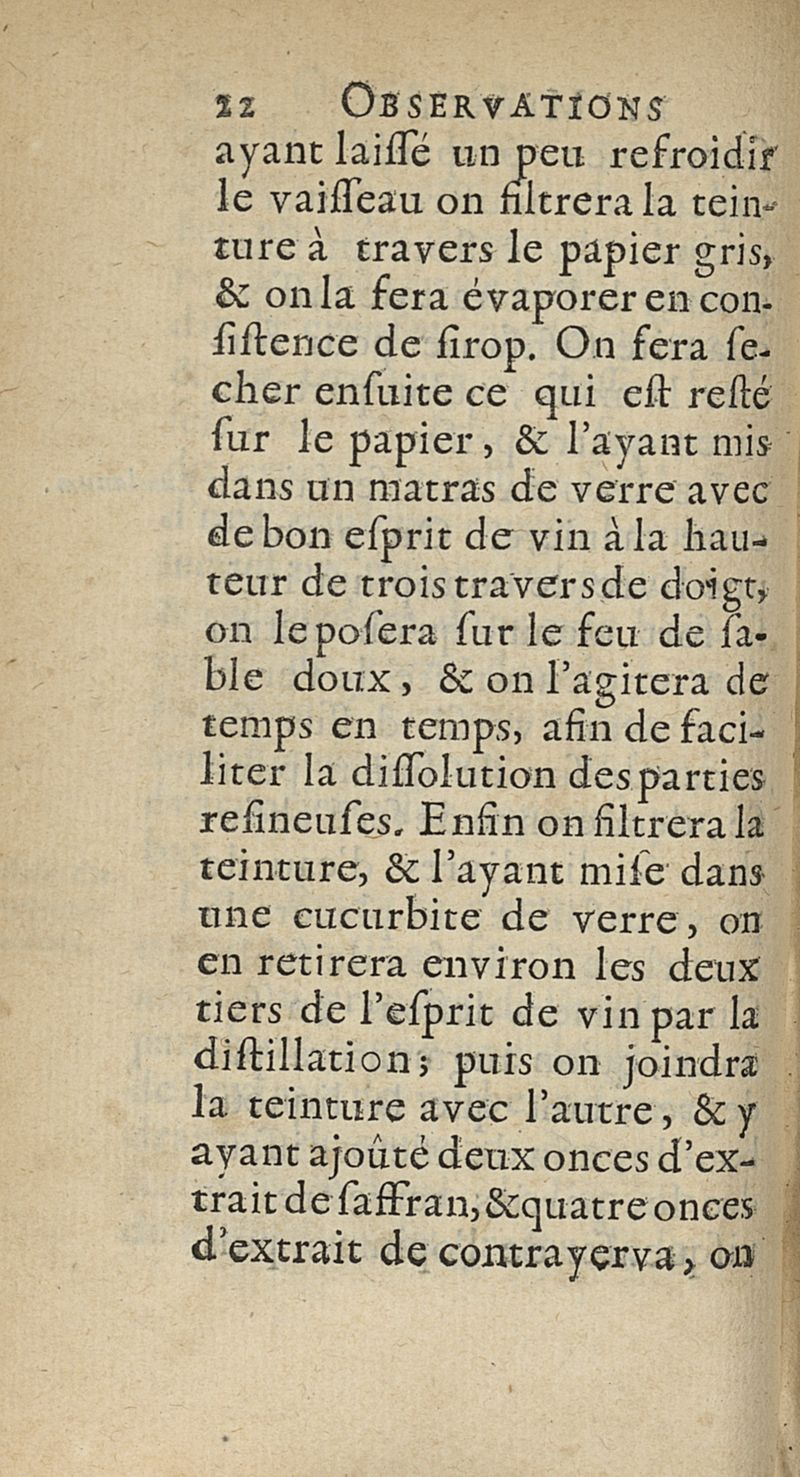 22 OBSERVATIONS

ayant laiſſé un peu refroidir le vaiſſeau on filtrera la teinture à travers le papier gris, & on la fera évaporer en conſiſtence de ſirop. On fera ſecher enſuite ce qui eſt reſté ſur le papier, & l'ayant mis dans un matras de verre avec de bon eſprit de vin à la hauteur de trois travers de doigt, on le poſera ſur le feu de ſable doux, & on l'agitera de temps en temps, afin de faciliter la diſſolution des parties reſineuſes. Enfin on filtrera la teinture, & l'ayant miſe dans une cucurbite de verre, on en retirera environ les deux tiers de l'eſprit de vin par la diſtillation; puis on joindra la teinture avec l'autre, & y ayant ajoûté deux onces d'extrait de ſaffran, & quatre onces d'extrait de contrayerva, on